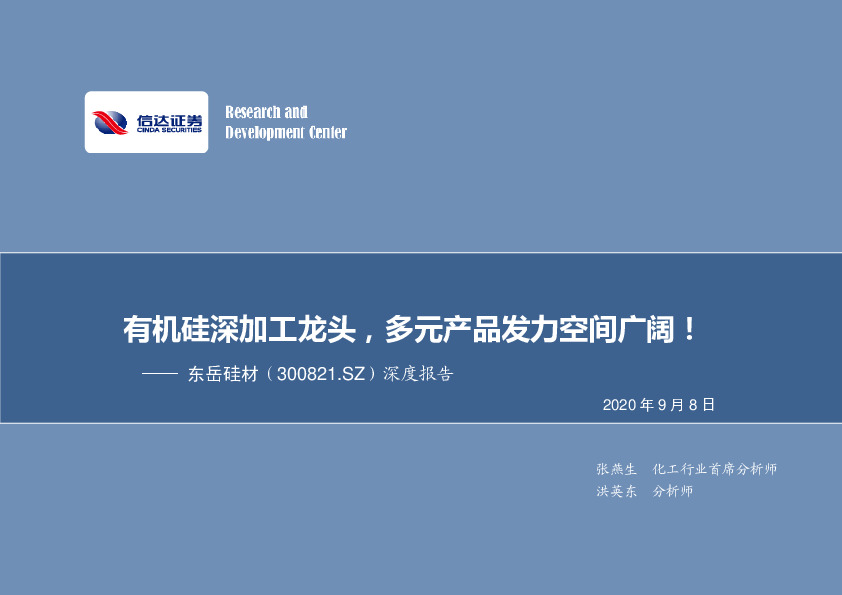 信达证券
CINDA SECURITIES

Research and
Development Center

有机硅深加工龙头，多元产品发力空间广阔！

—— 东岳硅材（300821.SZ）深度报告

2020 年 9 月 8 日

张燕生 化工行业首席分析师
洪英东 分析师